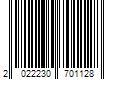 2 022230 701128